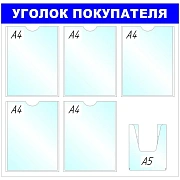 УГОЛОК ПОКУПАТЕЛЯ

A4

A4

A4

A4

A4

A5